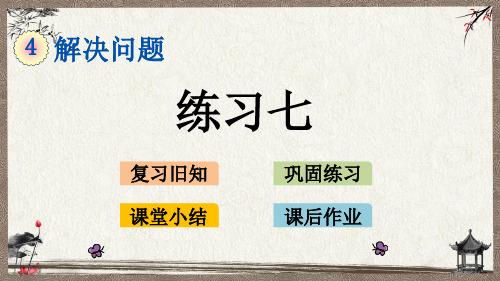 4 解决问题

练习七

复习旧知

巩固练习

课堂小结

课后作业